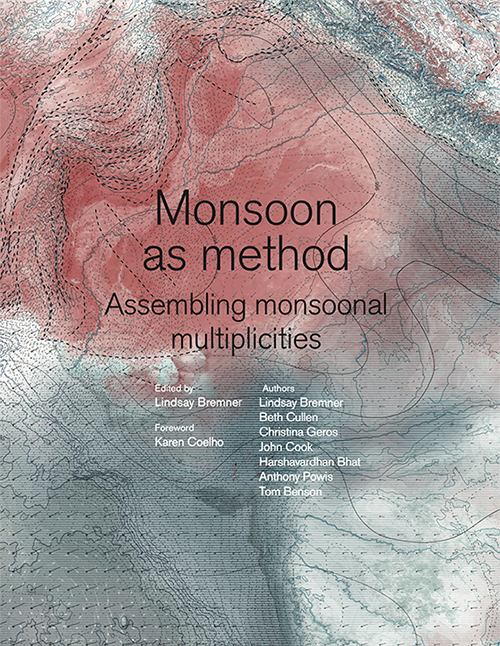 Monsoon as method

Assembling monsoonal multiplicities

Edited by
Lindsay Bremner

Foreword
Karen Coelho

Authors
Lindsay Bremner
Beth Cullen
Christina Geros
John Cook
Harshavardhan Bhat
Anthony Powis
Tom Benson